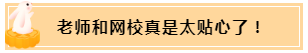 老师和网校真是太贴心了！